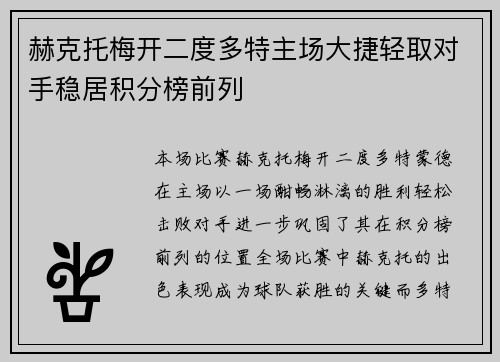 赫克托梅开二度多特主场大捷轻取对手稳居积分榜前列

本场比赛赫克托梅开二度多特蒙德在主场以一场酣畅淋漓的胜利轻松击败对手进一步巩固了其在积分榜前列的位置全场比赛中赫克托的出色表现成为球队获胜的关键而多特